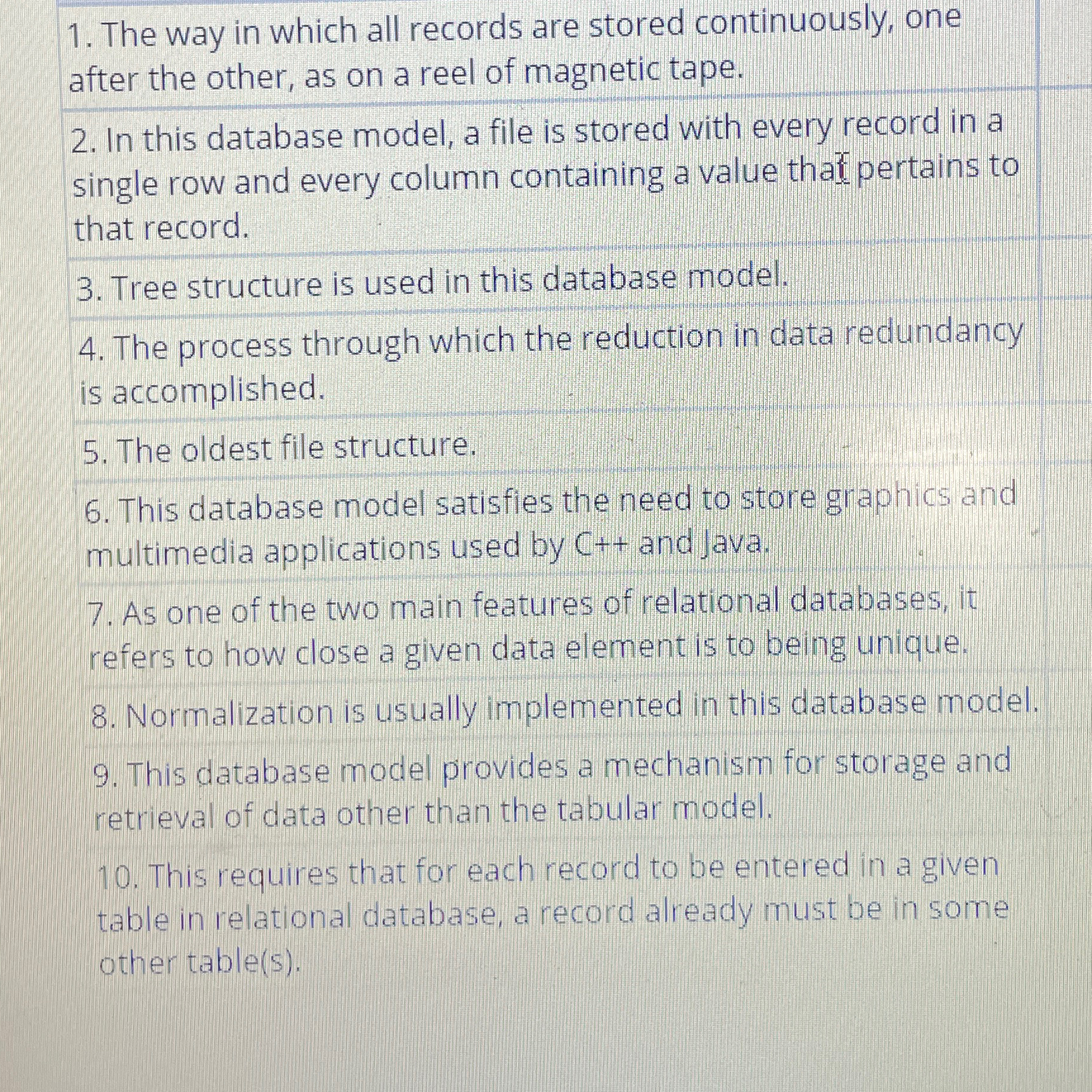 1. The way in which all records are stored continuously, one after the other, as on a reel of magnetic tape.

2. In this database model, a file is stored with every record in a single row and every column containing a value that pertains to that record.

3. Tree structure is used in this database model.

4. The process through which the reduction in data redundancy is accomplished.

5. The oldest file structure.

6. This database model satisfies the need to store graphics and multimedia applications used by C++ and Java.

7. As one of the two main features of relational databases, it refers to how close a given data element is to being unique.

8. Normalization is usually implemented in this database model.

9. This database model provides a mechanism for storage and retrieval of data other than the tabular model.

10. This requires that for each record to be entered in a given table in relational database, a record already must be in some other table(s).